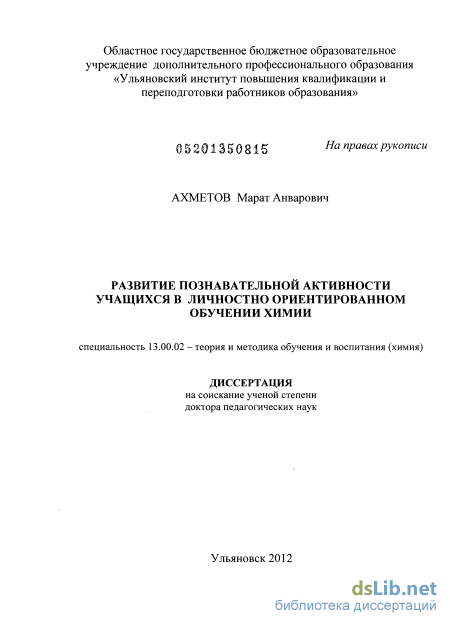 Областное государственное бюджетное образовательное учреждение дополнительного профессионального образования «Ульяновский институт повышения квалификации и переподготовки работников образования»

05201350815

На правах рукописи

АХМЕТОВ Марат Анварович

РАЗВИТИЕ ПОЗНАВАТЕЛЬНОЙ АКТИВНОСТИ УЧАЩИХСЯ В ЛИЧНОСТНО ОРИЕНТИРОВАННОМ ОБУЧЕНИИ ХИМИИ

специальность 13.00.02 – теория и методика обучения и воспитания (химия)

ДИССЕРТАЦИЯ
на соискание ученой степени
доктора педагогических наук

Ульяновск 2012

dsLib.net
библиотека диссертаций